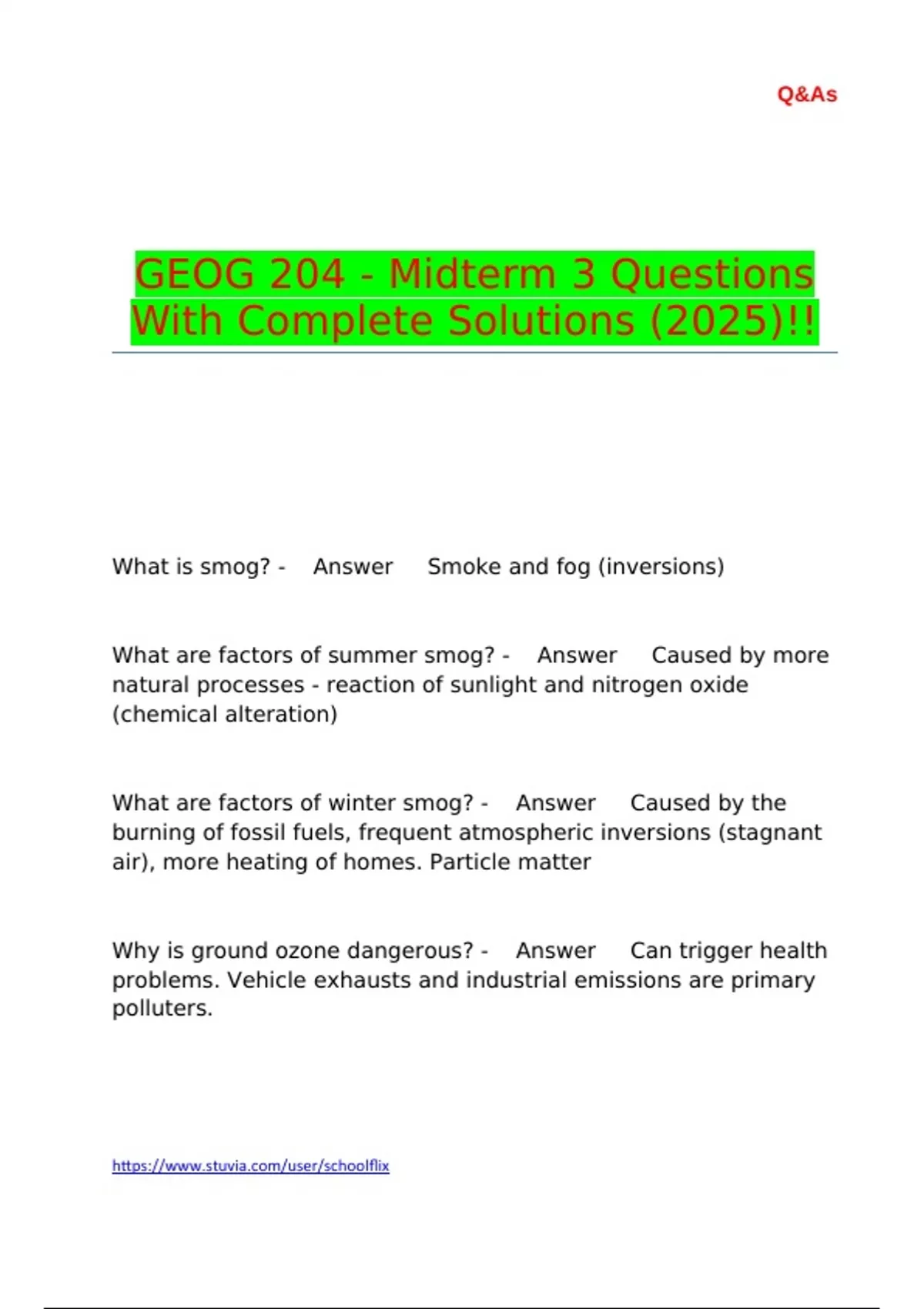 Q&As

GEOG 204 - Midterm 3 Questions With Complete Solutions (2025)!!

What is smog? - Answer Smoke and fog (inversions)

What are factors of summer smog? - Answer Caused by more natural processes - reaction of sunlight and nitrogen oxide (chemical alteration)

What are factors of winter smog? - Answer Caused by the burning of fossil fuels, frequent atmospheric inversions (stagnant air), more heating of homes. Particle matter

Why is ground ozone dangerous? - Answer Can trigger health problems. Vehicle exhausts and industrial emissions are primary polluters.

https://www.stuvia.com/user/schoolflix